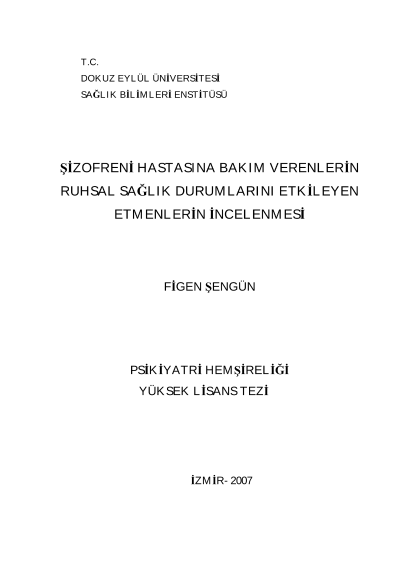 T.C.
DOKUZ EYLÜL ÜNİVERSİTESİ
SAĞLIK BİLİMLERİ ENSTİTÜSÜ

ŞİZOFRENİ HASTASINA BAKIM VERENLERİN RUHSAL SAĞLIK DURUMLARINI ETKİLEYEN ETMENLERİN İNCELENMESİ

FİGEN ŞENGÜN

PSİKİYATRİ HEMŞİRELİĞİ
YÜKSEK LİSANS TEZİ

İZMİR- 2007